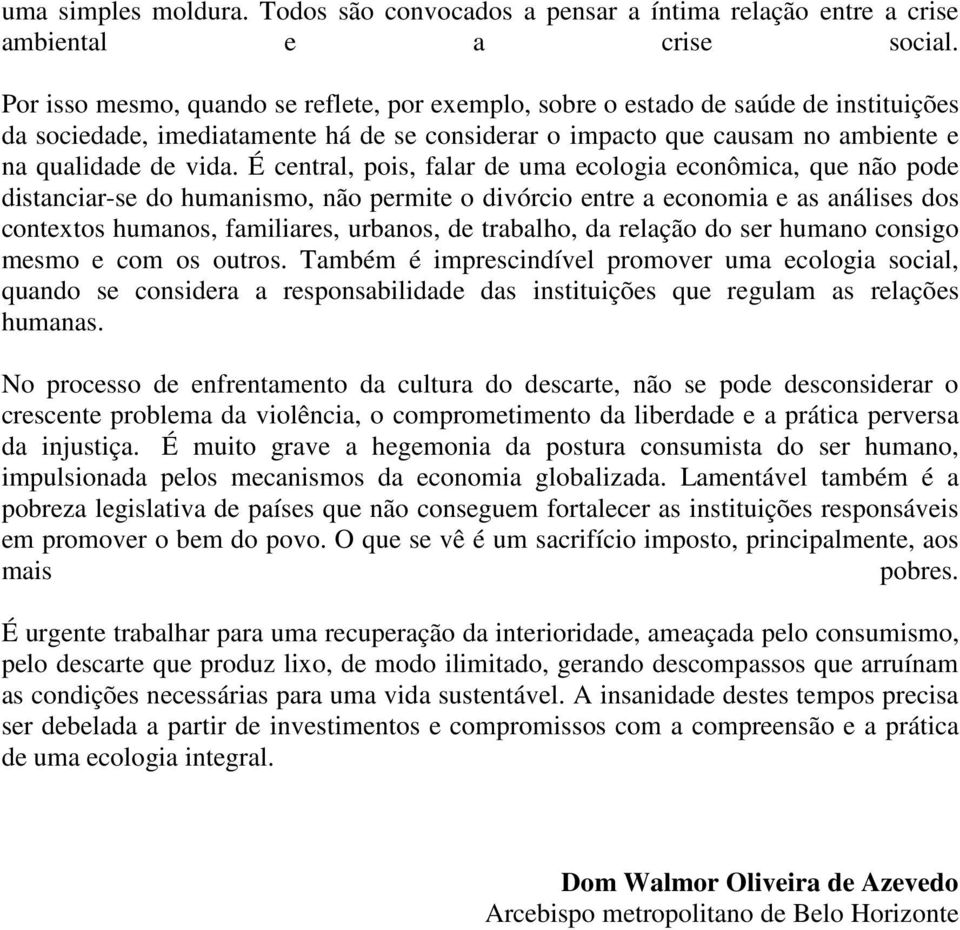 uma simples moldura. Todos são convocados a pensar a íntima relação entre a crise ambiental e a crise social.

Por isso mesmo, quando se reflete, por exemplo, sobre o estado de saúde de instituições da sociedade, imediatamente há de se considerar o impacto que causam no ambiente e na qualidade de vida. É central, pois, falar de uma ecologia econômica, que não pode distanciar-se do humanismo, não permite o divórcio entre a economia e as análises dos contextos humanos, familiares, urbanos, de trabalho, da relação do ser humano consigo mesmo e com os outros. Também é imprescindível promover uma ecologia social, quando se considera a responsabilidade das instituições que regulam as relações humanas.

No processo de enfrentamento da cultura do descarte, não se pode desconsiderar o crescente problema da violência, o comprometimento da liberdade e a prática perversa da injustiça. É muito grave a hegemonia da postura consumista do ser humano, impulsionada pelos mecanismos da economia globalizada. Lamentável também é a pobreza legislativa de países que não conseguem fortalecer as instituições responsáveis em promover o bem do povo. O que se vê é um sacrifício imposto, principalmente, aos mais pobres.

É urgente trabalhar para uma recuperação da interioridade, ameaçada pelo consumismo, pelo descarte que produz lixo, de modo ilimitado, gerando descompassos que arruínam as condições necessárias para uma vida sustentável. A insanidade destes tempos precisa ser debelada a partir de investimentos e compromissos com a compreensão e a prática de uma ecologia integral.

Dom Walmor Oliveira de Azevedo
Arcebispo metropolitano de Belo Horizonte